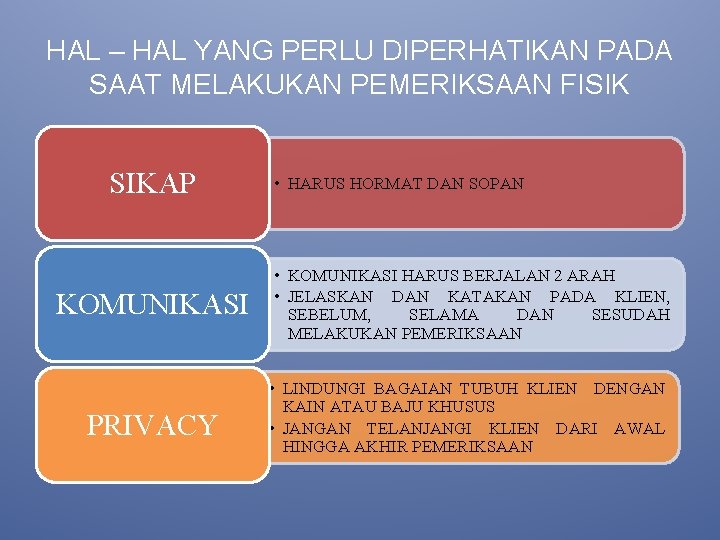 HAL – HAL YANG PERLU DIPERHATIKAN PADA SAAT MELAKUKAN PEMERIKSAAN FISIK

SIKAP

• HARUS HORMAT DAN SOPAN

KOMUNIKASI

• KOMUNIKASI HARUS BERJALAN 2 ARAH
• JELASKAN DAN KATAKAN PADA KLIEN, SEBELUM, SELAMA DAN SESUDAH MELAKUKAN PEMERIKSAAN

PRIVACY

• LINDUNGI BAGAIAN TUBUH KLIEN DENGAN KAIN ATAU BAJU KHUSUS
• JANGAN TELANJANGI KLIEN DARI AWAL HINGGA AKHIR PEMERIKSAAN